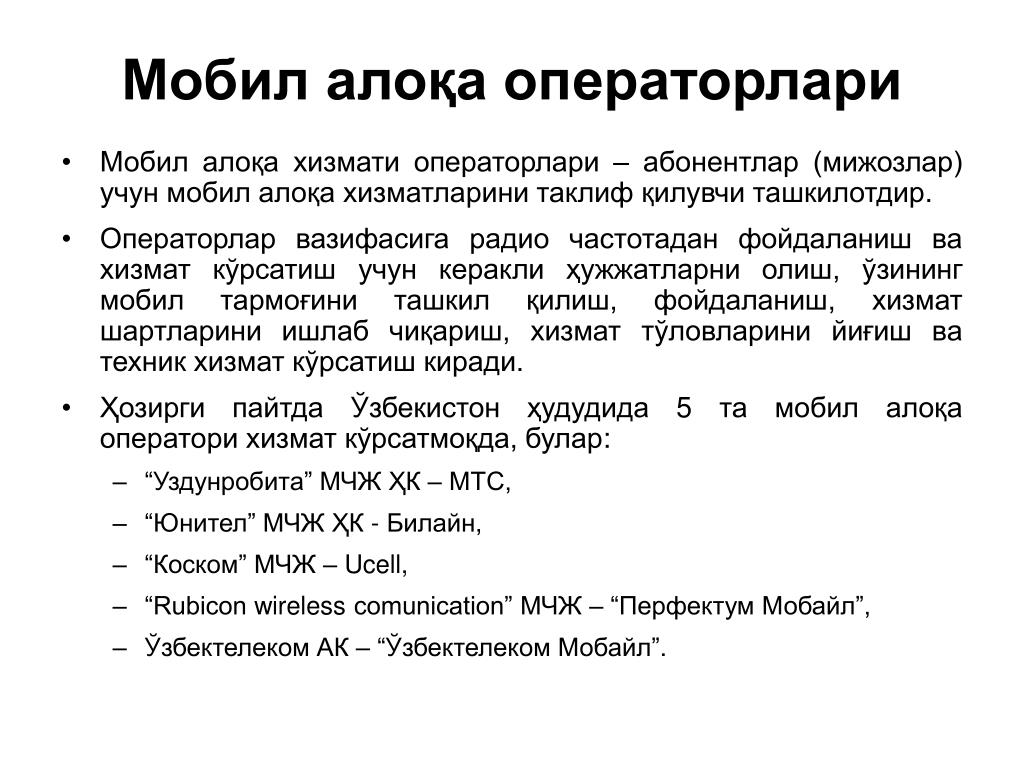 Мобил алоқа операторлари

• Мобил алоқа хизмати операторлари – абонентлар (мижозлар) учун мобил алоқа хизматларини таклиф қилувчи ташкилотдир.

• Операторлар вазифасига радио частотадан фойдаланиш ва хизмат кўрсатиш учун керакли ҳужжатларни олиш, ўзининг мобил тармоғини ташкил қилиш, фойдаланиш, хизмат шартларини ишлаб чиқариш, хизмат тўловларини йиғиш ва техник хизмат кўрсатиш киради.

• Ҳозирги пайтда Ўзбекистон ҳудудида 5 та мобил алоқа оператори хизмат кўрсатмоқда, булар:

– “Уздунробита” МЧЖ ҚК – МТС,

– “Юнител” МЧЖ ҚК - Билайн,

– “Коском” МЧЖ – Ucell,

– “Rubicon wireless comunication” МЧЖ – “Перфектум Мобайл”,

– Ўзбектелеком АК – “Ўзбектелеком Мобайл”.